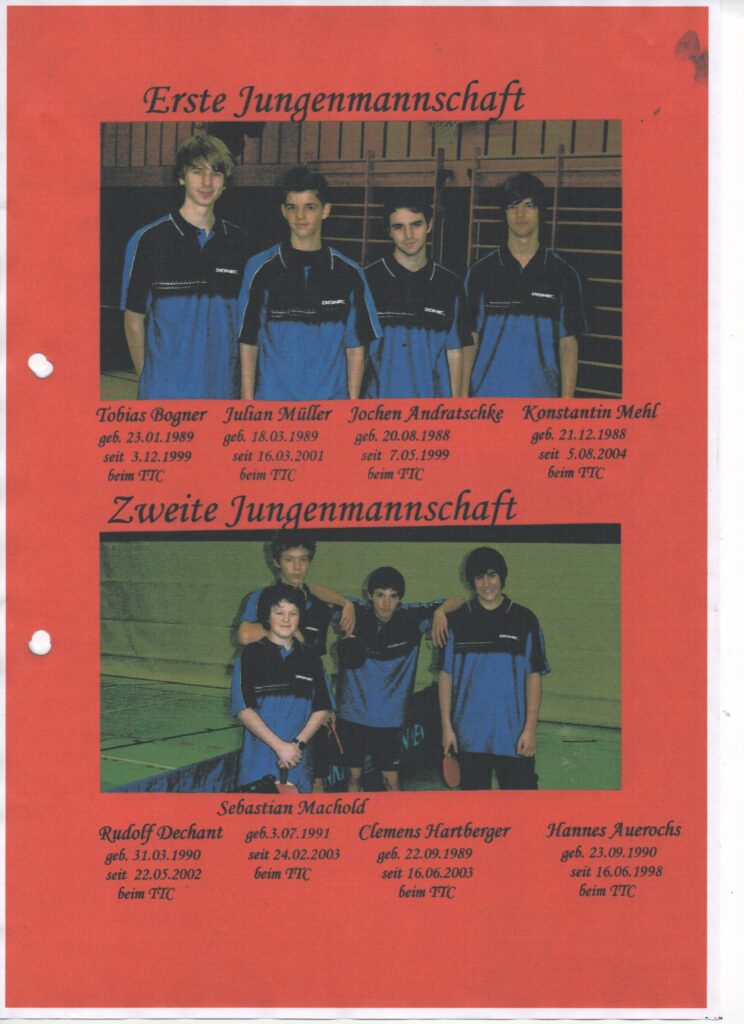 Erste Jungenmannschaft

Tobias Bogner
geb. 23.01.1989
seit 3.12.1999
beim TTC

Julian Müller
geb. 18.03.1989
seit 16.03.2001
beim TTC

Jochen Andratschke
geb. 20.08.1988
seit 7.05.1999
beim TTC

Konstantin Mehl
geb. 21.12.1988
seit 5.08.2004
beim TTC

Zweite Jungenmannschaft

Rudolf Dechant
geb. 31.03.1990
seit 22.05.2002
beim TTC

Sebastian Machold
geb.3.07.1991
seit 24.02.2003
beim TTC

Clemens Hartberger
geb. 22.09.1989
seit 16.06.2003
beim TTC

Hannes Auerochs
geb. 23.09.1990
seit 16.06.1998
beim TTC